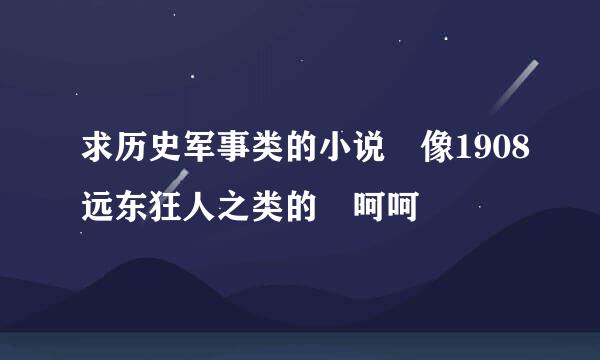 求历史军事类的小说　像1908远东狂人之类的　呵呵